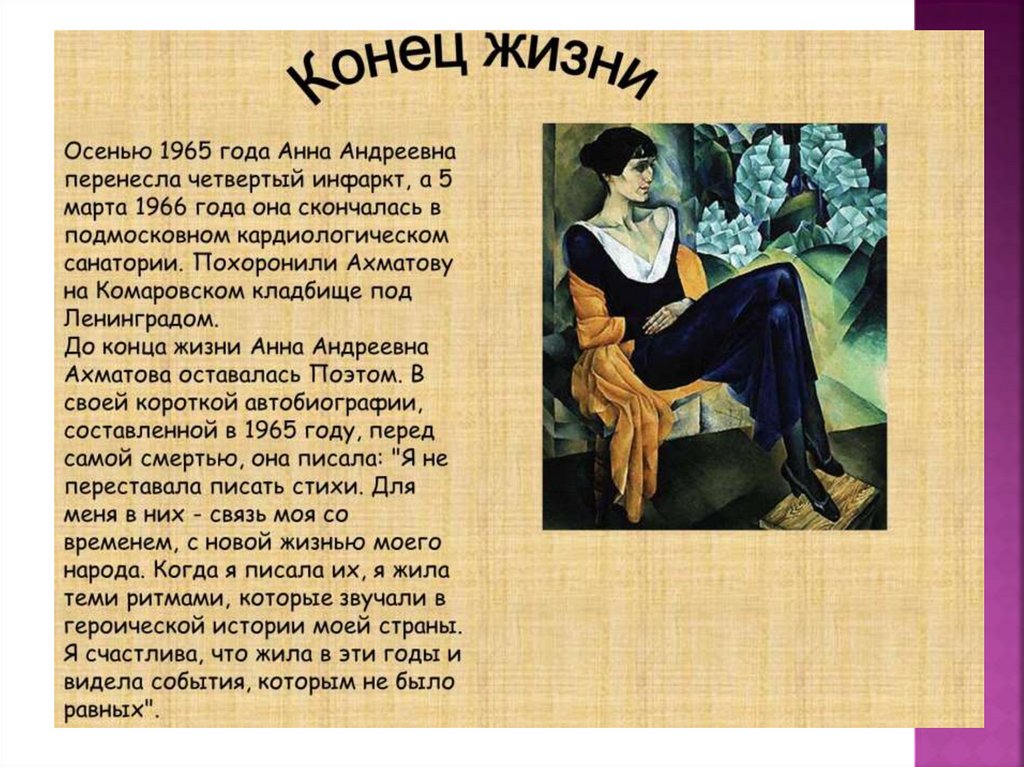 Конец жизни

Осенью 1965 года Анна Андреевна перенесла четвертый инфаркт, а 5 марта 1966 года она скончалась в подмосковном кардиологическом санатории. Похоронили Ахматову на Комаровском кладбище под Ленинградом.

До конца жизни Анна Андреевна Ахматова оставалась Поэтом. В своей короткой автобиографии, составленной в 1965 году, перед самой смертью, она писала: "Я не переставала писать стихи. Для меня в них - связь моя со временем, с новой жизнью моего народа. Когда я писала их, я жила теми ритмами, которые звучали в героической истории моей страны. Я счастлива, что жила в эти годы и видела события, которым не было равных".